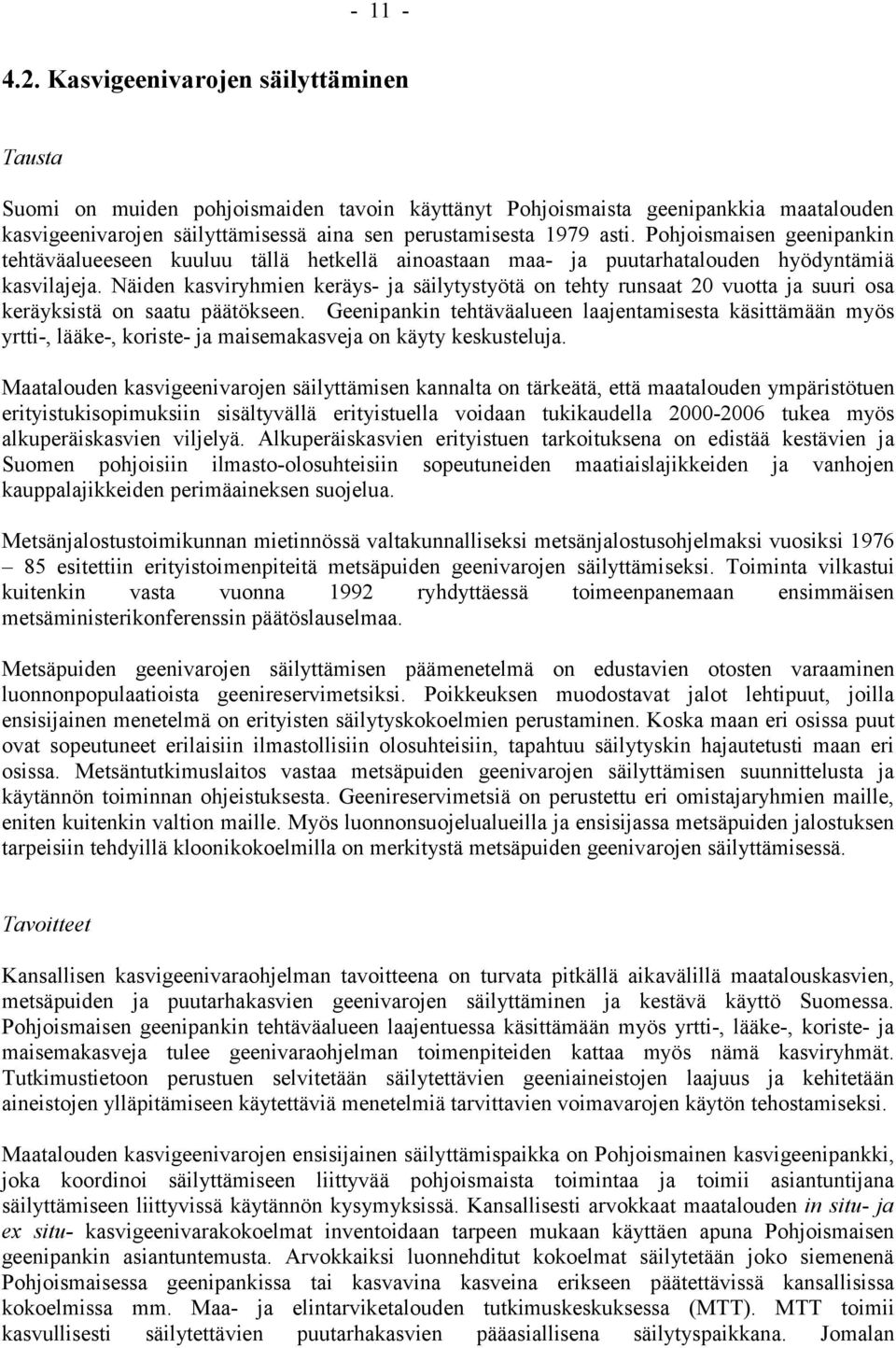 - 11 -

4.2. Kasvigeenivarojen säilyttäminen

Tausta

Suomi on muiden pohjoismaiden tavoin käyttänyt Pohjoismaista geenipankkia maatalouden kasvigeenivarojen säilyttämisessä aina sen perustamisesta 1979 asti. Pohjoismaisen geenipankin tehtäväalueeseen kuuluu tällä hetkellä ainoastaan maa- ja puutarhatalouden hyödyntämiä kasvilajeja. Näiden kasviryhmien keräys- ja säilytystyötä on tehty runsaat 20 vuotta ja suuri osa keräyksistä on saatu päätökseen. Geenipankin tehtäväalueen laajentamisesta käsittämään myös yrtti-, lääke-, koriste- ja maisemakasveja on käyty keskusteluja.

Maatalouden kasvigeenivarojen säilyttämisen kannalta on tärkeätä, että maatalouden ympäristötuen erityistukisopimuksiin sisältyvällä erityistuella voidaan tukikaudella 2000-2006 tukea myös alkuperäiskasvien viljelyä. Alkuperäiskasvien erityistuen tarkoituksena on edistää kestävien ja Suomen pohjoisiin ilmasto-olosuhteisiin sopeutuneiden maatiaislajikkeiden ja vanhojen kauppalajikkeiden perimäaineksen suojelua.

Metsänjalostustoimikunnan mietinnössä valtakunnalliseksi metsänjalostusohjelmaksi vuosiksi 1976 – 85 esitettiin erityistoimenpiteitä metsäpuiden geenivarojen säilyttämiseksi. Toiminta vilkastui kuitenkin vasta vuonna 1992 ryhdyttäessä toimeenpanemaan ensimmäisen metsäministerikonferenssin päätöslauselmaa.

Metsäpuiden geenivarojen säilyttämisen päämenetelmä on edustavien otosten varaaminen luonnonpopulaatioista geenireservimetsiksi. Poikkeuksen muodostavat jalot lehtipuut, joilla ensisijainen menetelmä on erityisten säilytyskokoelmien perustaminen. Koska maan eri osissa puut ovat sopeutuneet erilaisiin ilmastollisiin olosuhteisiin, tapahtuu säilytyskin hajautetusti maan eri osissa. Metsäntutkimuslaitos vastaa metsäpuiden geenivarojen säilyttämisen suunnittelusta ja käytännön toiminnan ohjeistuksesta. Geenireservimetsiä on perustettu eri omistajaryhmien maille, eniten kuitenkin valtion maille. Myös luonnonsuojelualueilla ja ensisijassa metsäpuiden jalostuksen tarpeisiin tehdyillä kloonikokoelmilla on merkitystä metsäpuiden geenivarojen säilyttämisessä.

Tavoitteet

Kansallisen kasvigeenivaraohjelman tavoitteena on turvata pitkällä aikavälillä maatalouskasvien, metsäpuiden ja puutarhakasvien geenivarojen säilyttäminen ja kestävä käyttö Suomessa. Pohjoismaisen geenipankin tehtäväalueen laajentuessa käsittämään myös yrtti-, lääke-, koriste- ja maisemakasveja tulee geenivaraohjelman toimenpiteiden kattaa myös nämä kasviryhmät. Tutkimustietoon perustuen selvitetään säilytettävien geeniaineistojen laajuus ja kehitetään aineistojen ylläpitämiseen käytettäviä menetelmiä tarvittavien voimavarojen käytön tehostamiseksi.

Maatalouden kasvigeenivarojen ensisijainen säilyttämispaikka on Pohjoismainen kasvigeenipankki, joka koordinoi säilyttämiseen liittyvää pohjoismaista toimintaa ja toimii asiantuntijana säilyttämiseen liittyvissä käytännön kysymyksissä. Kansallisesti arvokkaat maatalouden in situ- ja ex situ- kasvigeenivarakokoelmat inventoidaan tarpeen mukaan käyttäen apuna Pohjoismaisen geenipankin asiantuntemusta. Arvokkaiksi luonnehditut kokoelmat säilytetään joko siemenenä Pohjoismaisessa geenipankissa tai kasvavina kasveina erikseen päätettävissä kansallisissa kokoelmissa mm. Maa- ja elintarviketalouden tutkimuskeskuksessa (MTT). MTT toimii kasvullisesti säilytettävien puutarhakasvien pääasiallisena säilytyspaikkana. Jomalan